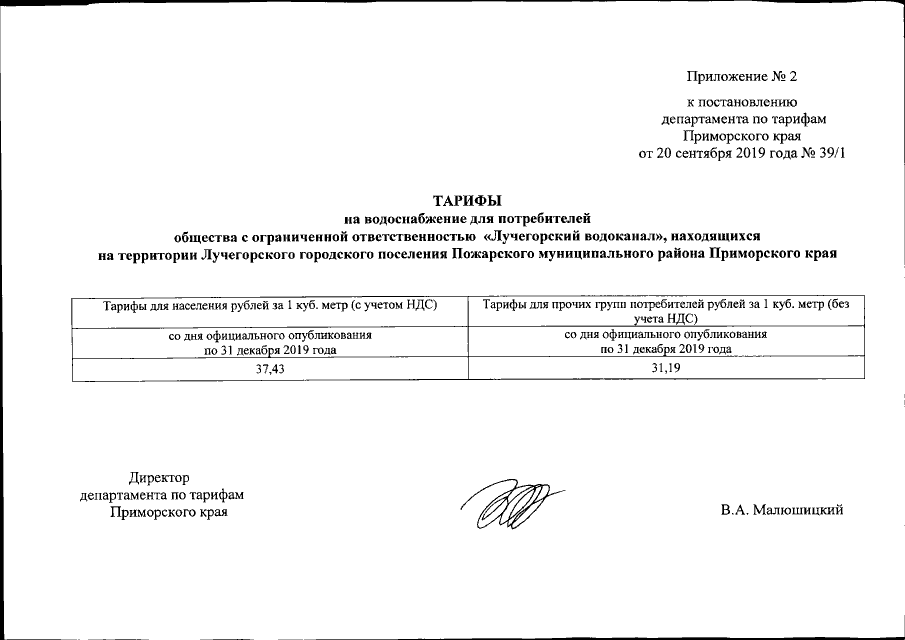 Приложение № 2

к постановлению
департамента по тарифам
Приморского края
от 20 сентября 2019 года № 39/1

ТАРИФЫ
на водоснабжение для потребителей
общества с ограниченной ответственностью «Лучегорский водоканал», находящихся
на территории Лучегорского городского поселения Пожарского муниципального района Приморского края

| Тарифы для населения рублей за 1 куб. метр (с учетом НДС) | Тарифы для прочих групп потребителей рублей за 1 куб. метр (без учета НДС) |
|---|---|
| со дня официального опубликования по 31 декабря 2019 года | со дня официального опубликования по 31 декабря 2019 года |
| 37,43 | 31,19 |

Директор
департамента по тарифам
Приморского края

В.А. Малюшицкий